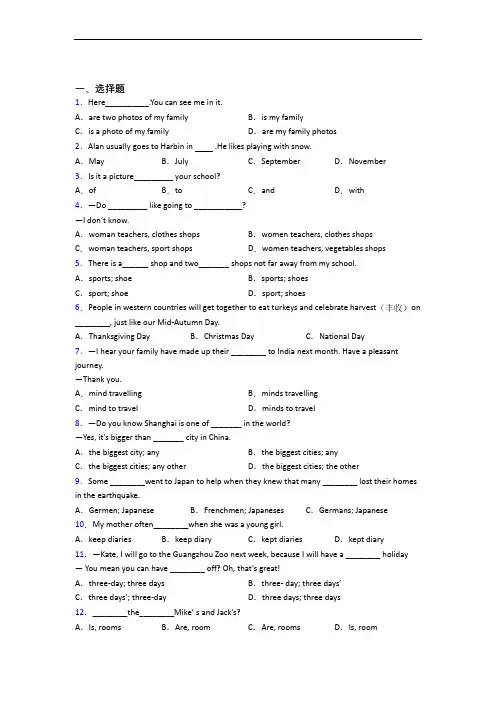 一、选择题

1. Here__________.You can see me in it.

A. are two photos of my family　　B. is my family

C. is a photo of my family　　D. are my family photos

2. Alan usually goes to Harbin in ____ .He likes playing with snow.

A. May　　B. July　　C. September　　D. November

3. Is it a picture_________ your school?

A. of　　B. to　　C. and　　D. with

4. —Do _________ like going to ___________?

—I don't know.

A. woman teachers, clothes shops　　B. women teachers, clothes shops

C. woman teachers, sport shops　　D. women teachers, vegetables shops

5. There is a______ shop and two_______ shops not far away from my school.

A. sports; shoe　　B. sports; shoes

C. sport; shoe　　D. sport; shoes

6. People in western countries will get together to eat turkeys and celebrate harvest（丰收）on ________, just like our Mid-Autumn Day.

A. Thanksgiving Day　　B. Christmas Day　　C. National Day

7. —I hear your family have made up their ________ to India next month. Have a pleasant journey.

—Thank you.

A. mind travelling　　B. minds travelling

C. mind to travel　　D. minds to travel

8. —Do you know Shanghai is one of _______ in the world?

—Yes, it's bigger than _______ city in China.

A. the biggest city; any　　B. the biggest cities; any

C. the biggest cities; any other　　D. the biggest cities; the other

9. Some ________went to Japan to help when they knew that many ________ lost their homes in the earthquake.

A. Germen; Japanese　　B. Frenchmen; Japaneses　　C. Germans; Japanese

10. My mother often________when she was a young girl.

A. keep diaries　　B. keep diary　　C. kept diaries　　D. kept diary

11. —Kate, I will go to the Guangzhou Zoo next week, because I will have a ________ holiday

— You mean you can have ________ off? Oh, that's great!

A. three-day; three days　　B. three- day; three days'

C. three days'; three-day　　D. three days; three days

12. ________the________Mike' s and Jack's?

A. Is, rooms　　B. Are, room　　C. Are, rooms　　D. Is, room